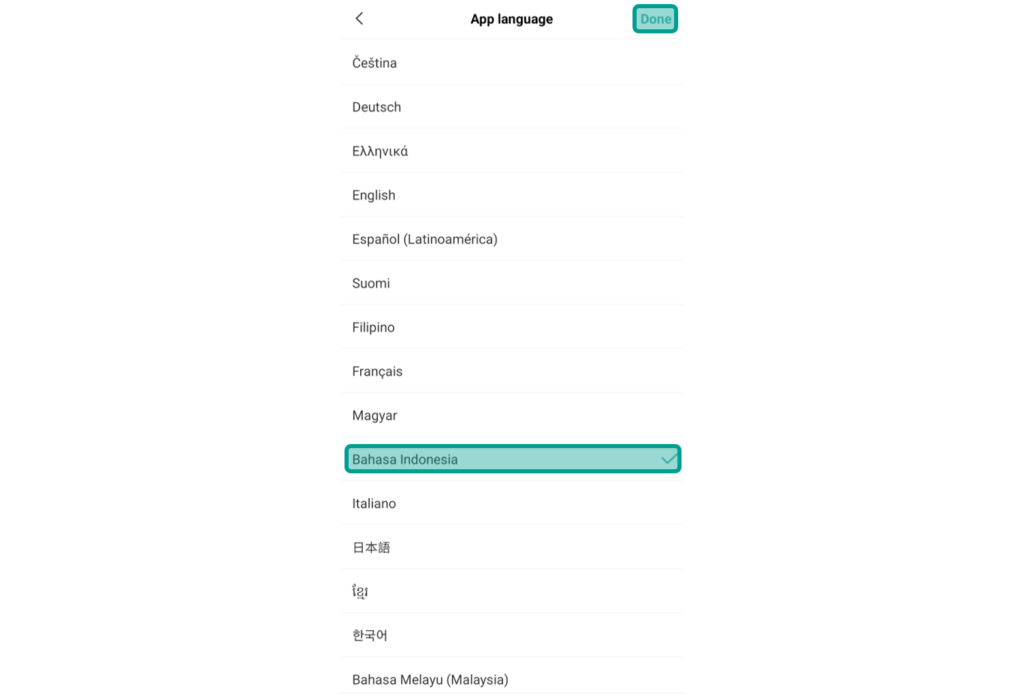 App language

Done

Čeština

Deutsch

Ελληνικά

English

Español (Latinoamérica)

Suomi

Filipino

Français

Magyar

Bahasa Indonesia

Italiano

日本語

ខ្មែរ

한국어

Bahasa Melayu (Malaysia)